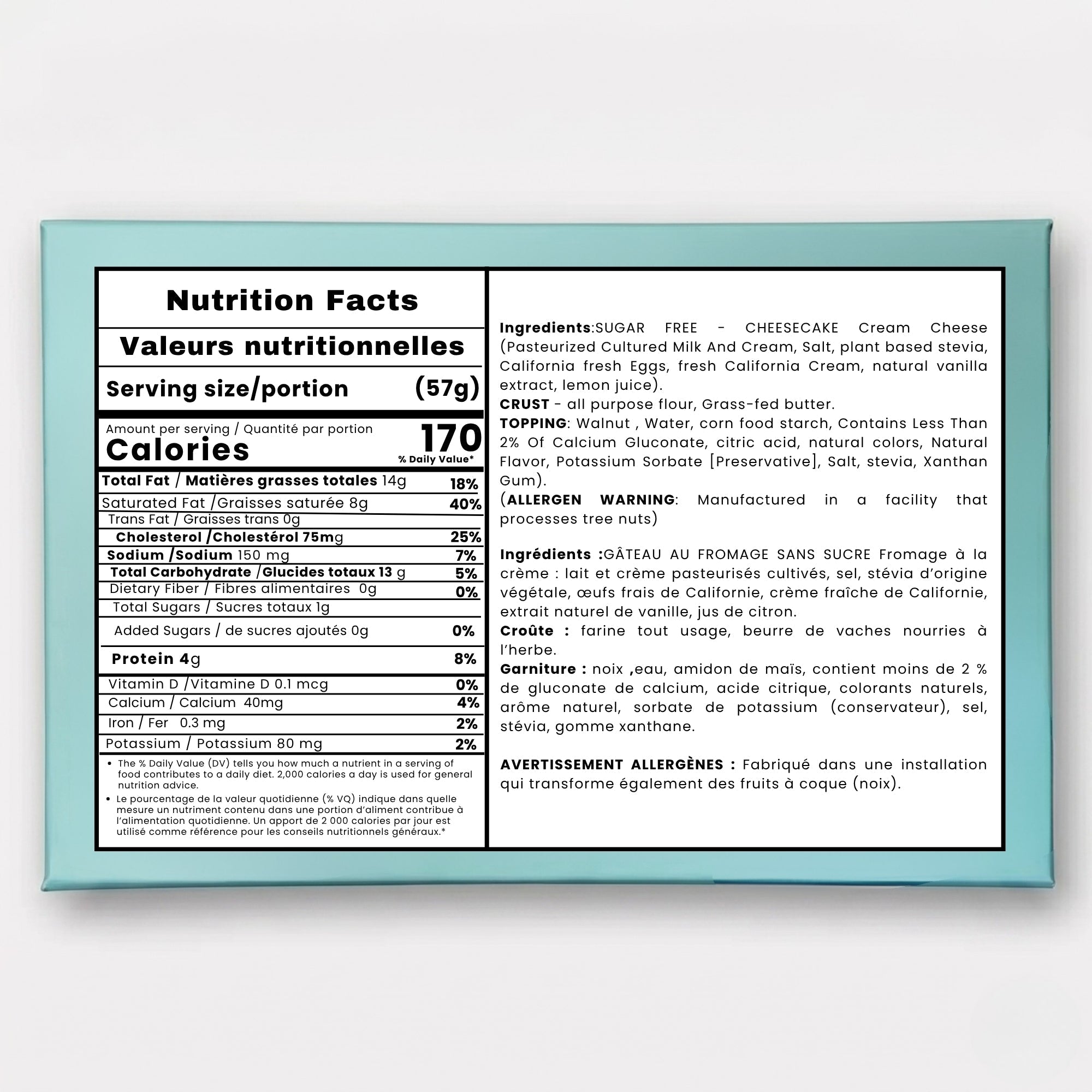 Nutrition Facts

Valeurs nutritionnelles

Serving size/portion (57g)

Amount per serving / Quantité par portion
Calories 170
% Daily Value*

Total Fat / Matières grasses totales 14g 18%
Saturated Fat /Graisses saturée 8g 40%
Trans Fat / Graisses trans 0g
Cholesterol /Cholestérol 75mg 25%
Sodium /Sodium 150 mg 7%
Total Carbohydrate /Glucides totaux 13 g 5%
Dietary Fiber / Fibres alimentaires 0g 0%
Total Sugars / Sucres totaux 1g
Added Sugars / de sucres ajoutés 0g 0%
Protein 4g 8%
Vitamin D /Vitamine D 0.1 mcg 0%
Calcium / Calcium 40mg 4%
Iron / Fer 0.3 mg 2%
Potassium / Potassium 80 mg 2%

• The % Daily Value (DV) tells you how much a nutrient in a serving of food contributes to a daily diet. 2,000 calories a day is used for general nutrition advice.
• Le pourcentage de la valeur quotidienne (% VQ) indique dans quelle mesure un nutriment contenu dans une portion d'aliment contribue à l'alimentation quotidienne. Un apport de 2 000 calories par jour est utilisé comme référence pour les conseils nutritionnels généraux.*

Ingredients:SUGAR FREE - CHEESECAKE Cream Cheese (Pasteurized Cultured Milk And Cream, Salt, plant based stevia, California fresh Eggs, fresh California Cream, natural vanilla extract, lemon juice).
CRUST - all purpose flour, Grass-fed butter.
TOPPING: Walnut , Water, corn food starch, Contains Less Than 2% Of Calcium Gluconate, citric acid, natural colors, Natural Flavor, Potassium Sorbate [Preservative], Salt, stevia, Xanthan Gum).
(ALLERGEN WARNING: Manufactured in a facility that processes tree nuts)

Ingrédients :GÂTEAU AU FROMAGE SANS SUCRE Fromage à la crème : lait et crème pasteurisés cultivés, sel, stévia d'origine végétale, œufs frais de Californie, crème fraîche de Californie, extrait naturel de vanille, jus de citron.
Croûte : farine tout usage, beurre de vaches nourries à l'herbe.
Garniture : noix ,eau, amidon de maïs, contient moins de 2 % de gluconate de calcium, acide citrique, colorants naturels, arôme naturel, sorbate de potassium (conservateur), sel, stévia, gomme xanthane.

AVERTISSEMENT ALLERGÈNES : Fabriqué dans une installation qui transforme également des fruits à coque (noix).